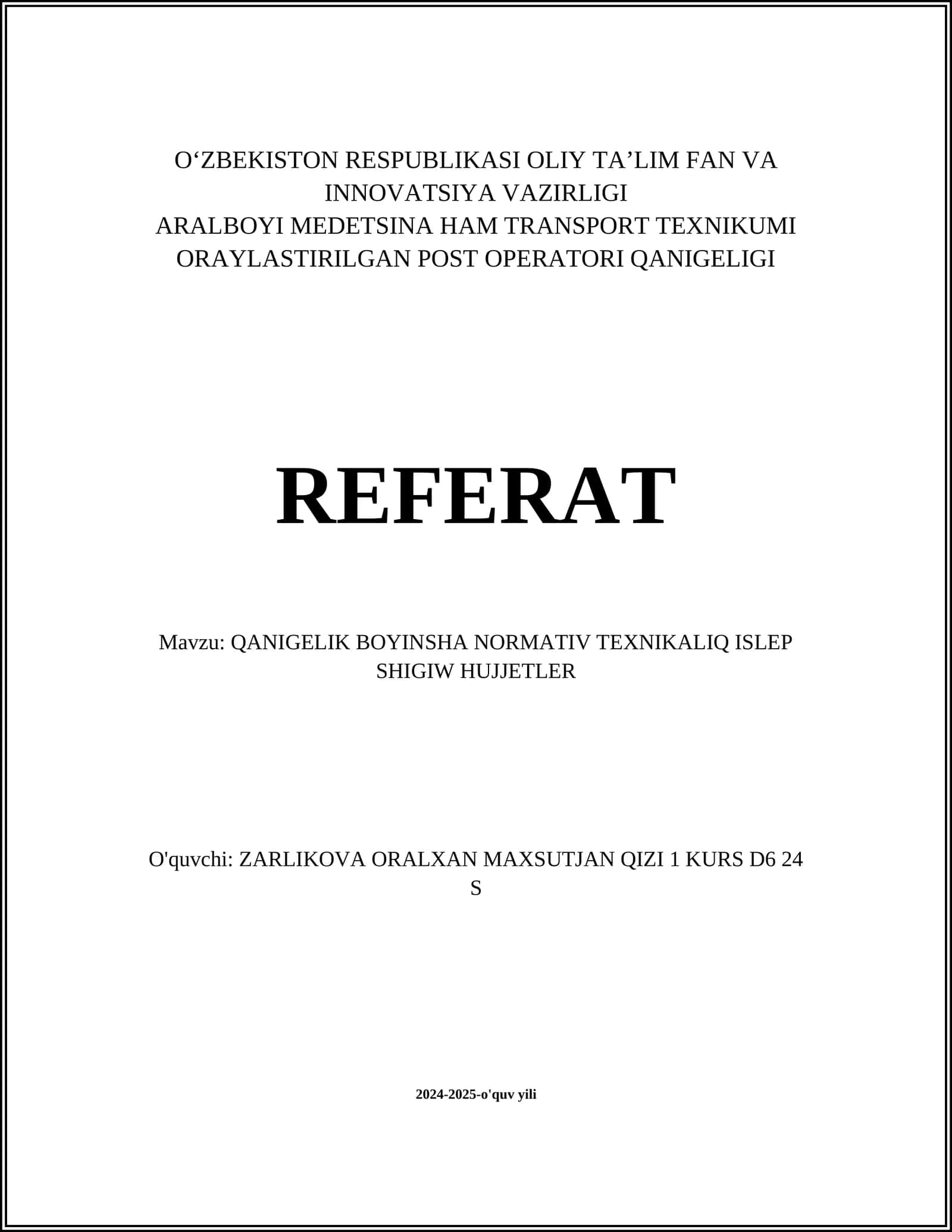 O‘ZBEKISTON RESPUBLIKASI OLIY TA’LIM FAN VA INNOVATSIYA VAZIRLIGI
ARALBOYI MEDETSINA HAM TRANSPORT TEXNIKUMI
ORAYLASTIRILGAN POST OPERATORI QANIGELIGI

REFERAT

Mavzu: QANIGELIK BOYINSHA NORMATIV TEXNIKALIQ ISLEP SHIGIW HUJJETLER

O'quvchi: ZARLIKOVA ORALXAN MAXSUTJAN QIZI 1 KURS D6 24 S

2024-2025-o'quv yili